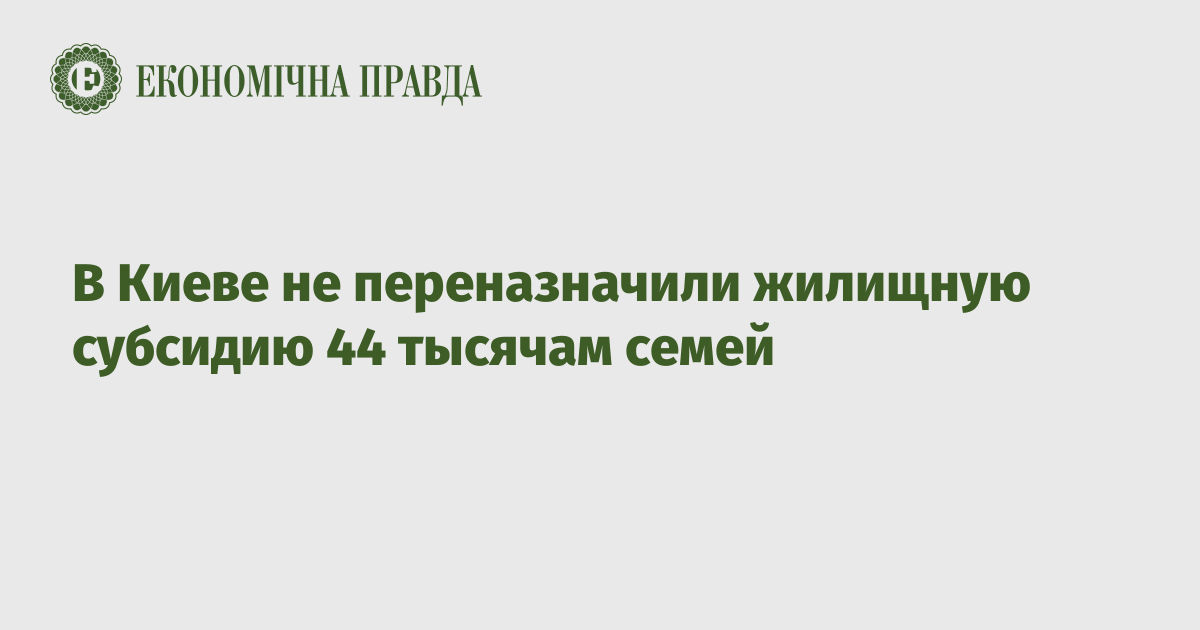 ЕКОНОМІЧНА ПРАВДА

В Киеве не переназначили жилищную субсидию 44 тысячам семей